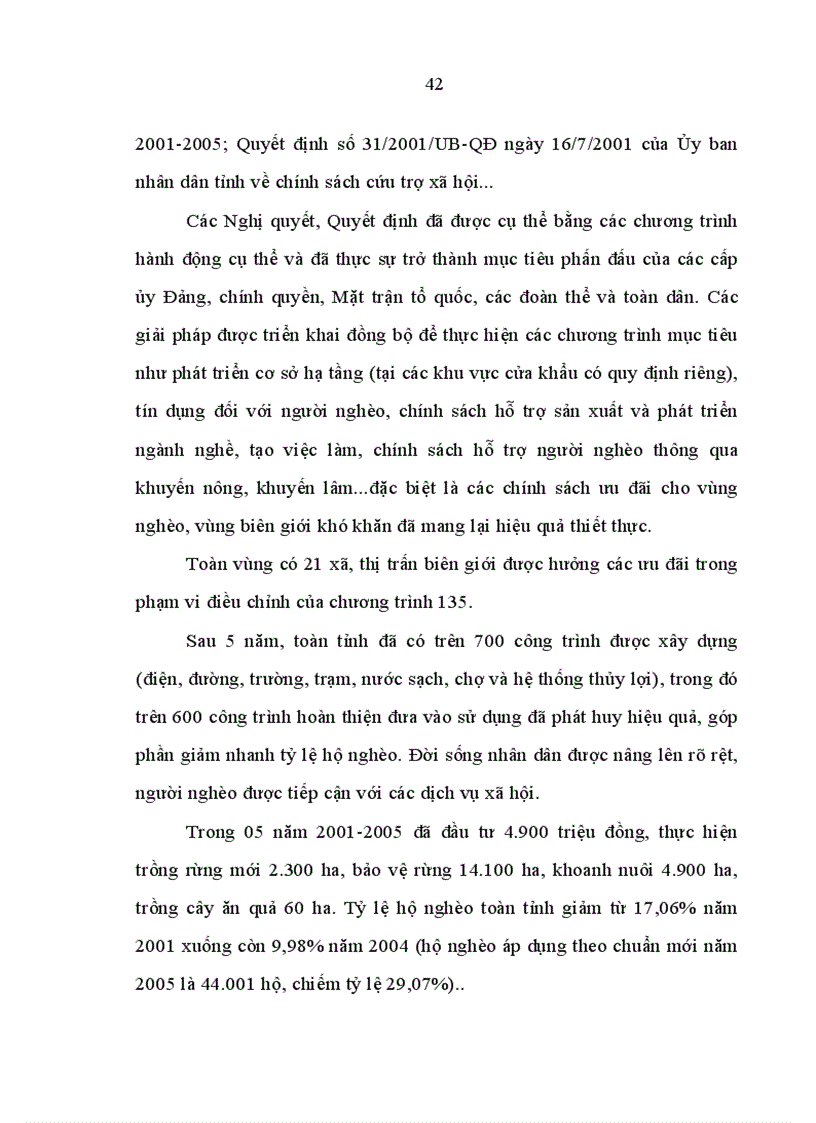 42

2001-2005; Quyết định số 31/2001/UB-QĐ ngày 16/7/2001 của Ủy ban nhân dân tỉnh về chính sách cứu trợ xã hội...

Các Nghị quyết, Quyết định đã được cụ thể bằng các chương trình hành động cụ thể và đã thực sự trở thành mục tiêu phấn đấu của các cấp ủy Đảng, chính quyền, Mặt trận tổ quốc, các đoàn thể và toàn dân. Các giải pháp được triển khai đồng bộ để thực hiện các chương trình mục tiêu như phát triển cơ sở hạ tầng (tại các khu vực cửa khẩu có quy định riêng), tín dụng đối với người nghèo, chính sách hỗ trợ sản xuất và phát triển ngành nghề, tạo việc làm, chính sách hỗ trợ người nghèo thông qua khuyến nông, khuyến lâm...đặc biệt là các chính sách ưu đãi cho vùng nghèo, vùng biên giới khó khăn đã mang lại hiệu quả thiết thực.

Toàn vùng có 21 xã, thị trấn biên giới được hưởng các ưu đãi trong phạm vi điều chỉnh của chương trình 135.

Sau 5 năm, toàn tỉnh đã có trên 700 công trình được xây dựng (điện, đường, trường, trạm, nước sạch, chợ và hệ thống thủy lợi), trong đó trên 600 công trình hoàn thiện đưa vào sử dụng đã phát huy hiệu quả, góp phần giảm nhanh tỷ lệ hộ nghèo. Đời sống nhân dân được nâng lên rõ rệt, người nghèo được tiếp cận với các dịch vụ xã hội.

Trong 05 năm 2001-2005 đã đầu tư 4.900 triệu đồng, thực hiện trồng rừng mới 2.300 ha, bảo vệ rừng 14.100 ha, khoanh nuôi 4.900 ha, trồng cây ăn quả 60 ha. Tỷ lệ hộ nghèo toàn tỉnh giảm từ 17,06% năm 2001 xuống còn 9,98% năm 2004 (hộ nghèo áp dụng theo chuẩn mới năm 2005 là 44.001 hộ, chiếm tỷ lệ 29,07%)..